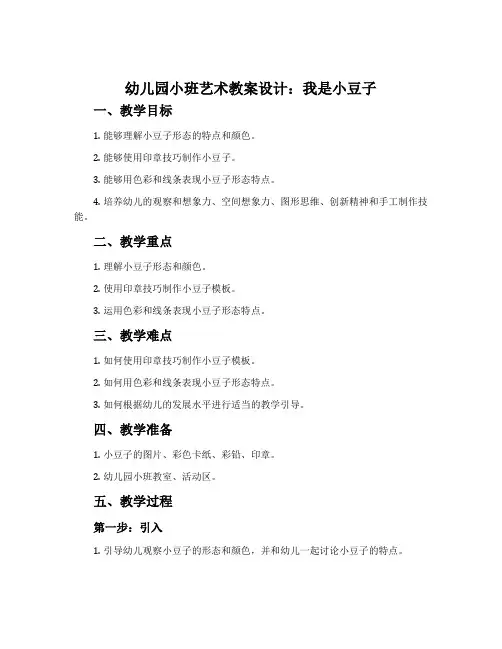 幼儿园小班艺术教案设计：我是小豆子

一、教学目标

1. 能够理解小豆子形态的特点和颜色。

2. 能够使用印章技巧制作小豆子。

3. 能够用色彩和线条表现小豆子形态特点。

4. 培养幼儿的观察和想象力、空间想象力、图形思维、创新精神和手工制作技能。

二、教学重点

1. 理解小豆子形态和颜色。

2. 使用印章技巧制作小豆子模板。

3. 运用色彩和线条表现小豆子形态特点。

三、教学难点

1. 如何使用印章技巧制作小豆子模板。

2. 如何用色彩和线条表现小豆子形态特点。

3. 如何根据幼儿的发展水平进行适当的教学引导。

四、教学准备

1. 小豆子的图片、彩色卡纸、彩铅、印章。

2. 幼儿园小班教室、活动区。

五、教学过程

第一步：引入

1. 引导幼儿观察小豆子的形态和颜色，并和幼儿一起讨论小豆子的特点。